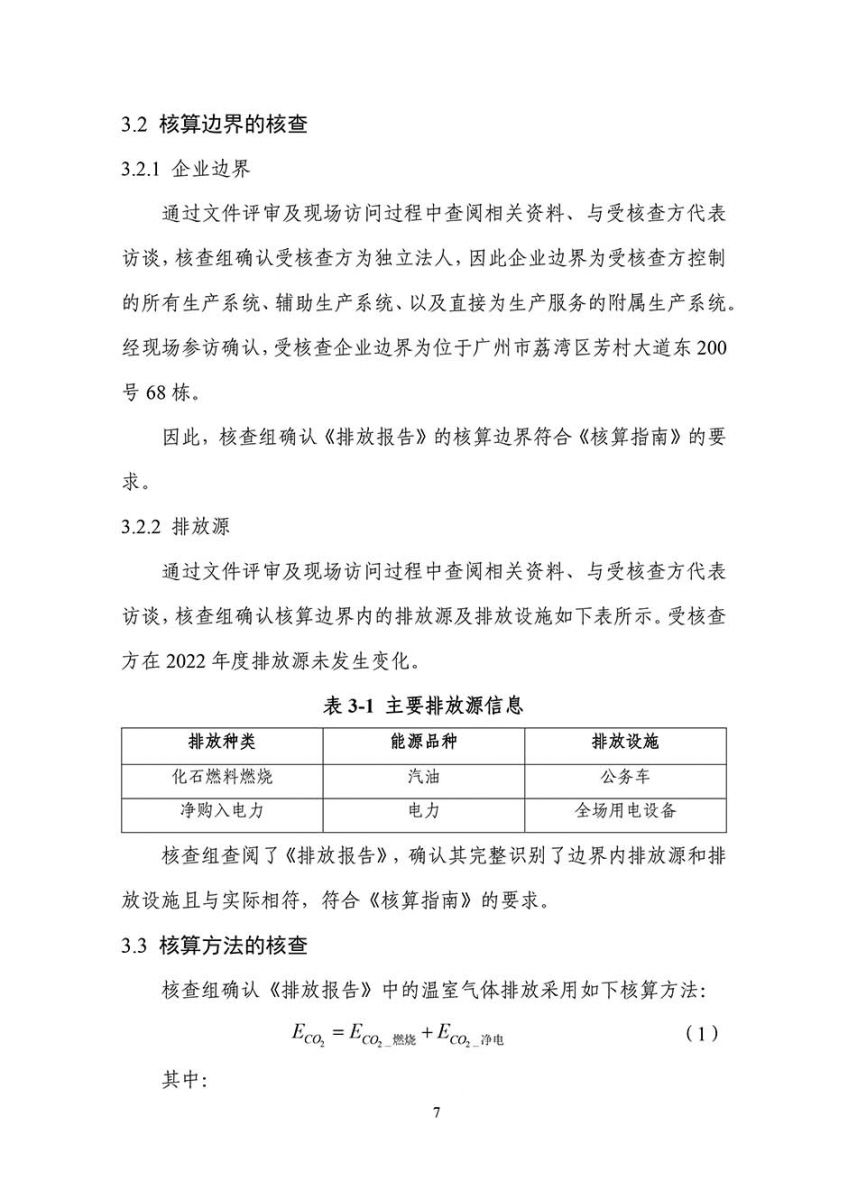 3.2 核算边界的核查

3.2.1 企业边界

通过文件评审及现场访问过程中查阅相关资料、与受核查方代表访谈，核查组确认受核查方为独立法人，因此企业边界为受核查方控制的所有生产系统、辅助生产系统、以及直接为生产服务的附属生产系统。经现场参访确认，受核查企业边界为位于广州市荔湾区芳村大道东200号68栋。

因此，核查组确认《排放报告》的核算边界符合《核算指南》的要求。

3.2.2 排放源

通过文件评审及现场访问过程中查阅相关资料、与受核查方代表访谈，核查组确认核算边界内的排放源及排放设施如下表所示。受核查方在2022年度排放源未发生变化。

表 3-1 主要排放源信息

| 排放种类 | 能源品种 | 排放设施 |
|---|---|---|
| 化石燃料燃烧 | 汽油 | 公务车 |
| 净购入电力 | 电力 | 全场用电设备 |

核查组查阅了《排放报告》，确认其完整识别了边界内排放源和排放设施且与实际相符，符合《核算指南》的要求。

3.3 核算方法的核查

核查组确认《排放报告》中的温室气体排放采用如下核算方法：

$E_{CO_2} = E_{CO_2\_燃烧} + E_{CO_2\_净电}$ （1）

其中：

7